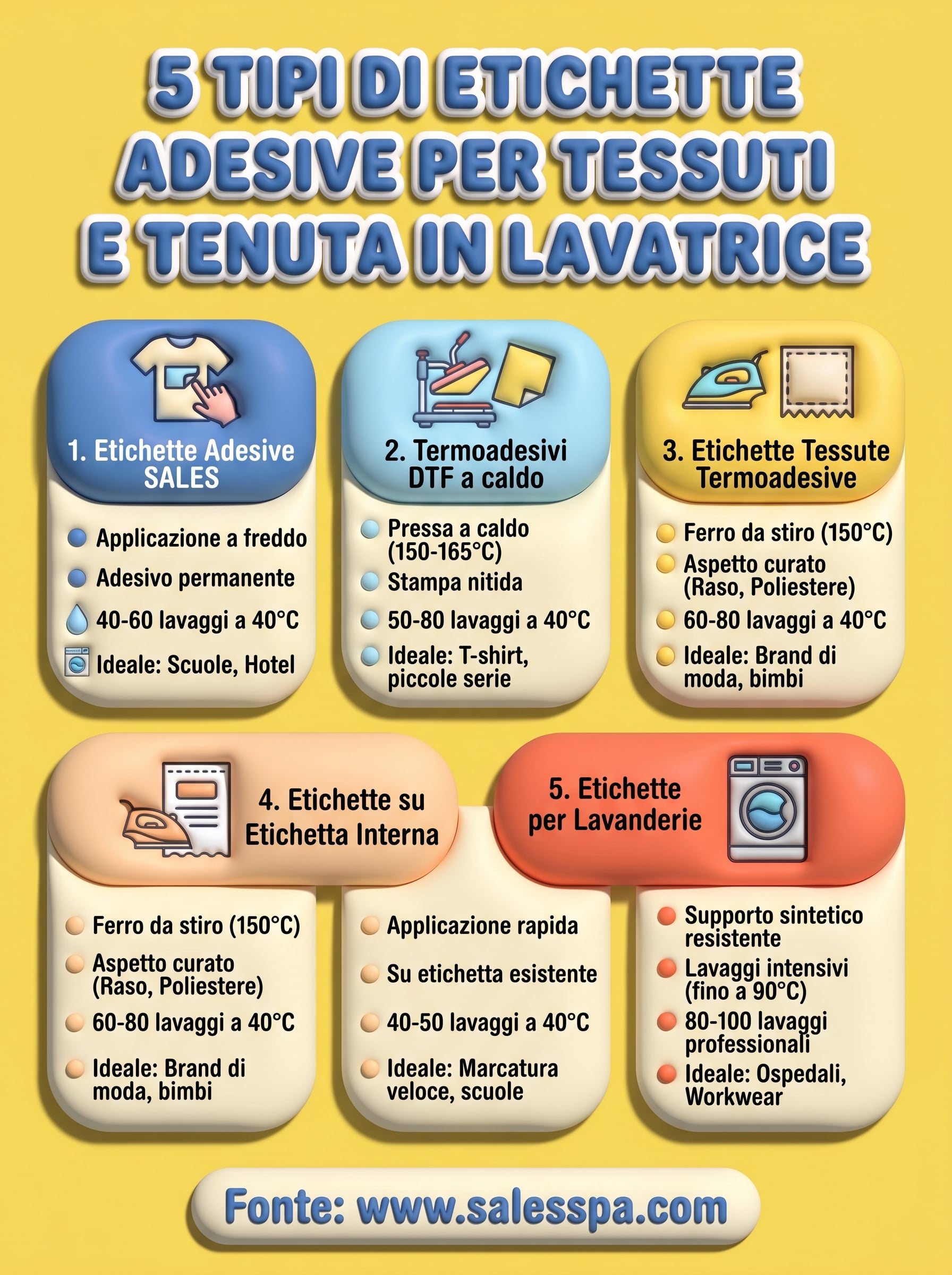 5 TIPI DI ETICHETTE ADESIVE PER TESSUTI E TENUTA IN LAVATRICE

1. Etichette Adesive SALES

Applicazione a freddo
Adesivo permanente
40-60 lavaggi a 40°C
Ideale: Scuole, Hotel

2. Termoadesivi DTF a caldo

Pressa a caldo (150-165°C)
Stampa nitida
50-80 lavaggi a 40°C
Ideale: T-shirt, piccole serie

3. Etichette Tessute Termoadesive

Ferro da stiro (150°C)
Aspetto curato (Raso, Poliestere)
60-80 lavaggi a 40°C
Ideale: Brand di moda, bimbi

4. Etichette su Etichetta Interna

Ferro da stiro (150°C)
Aspetto curato (Raso, Poliestere)
60-80 lavaggi a 40°C
Ideale: Brand di moda, bimbi

Applicazione rapida
Su etichetta esistente
40-50 lavaggi a 40°C
Ideale: Marcatura veloce, scuole

5. Etichette per Lavanderie

Supporto sintetico resistente
Lavaggi intensivi (fino a 90°C)
80-100 lavaggi professionali
Ideale: Ospedali, Workwear

Fonte: www.salesspa.com